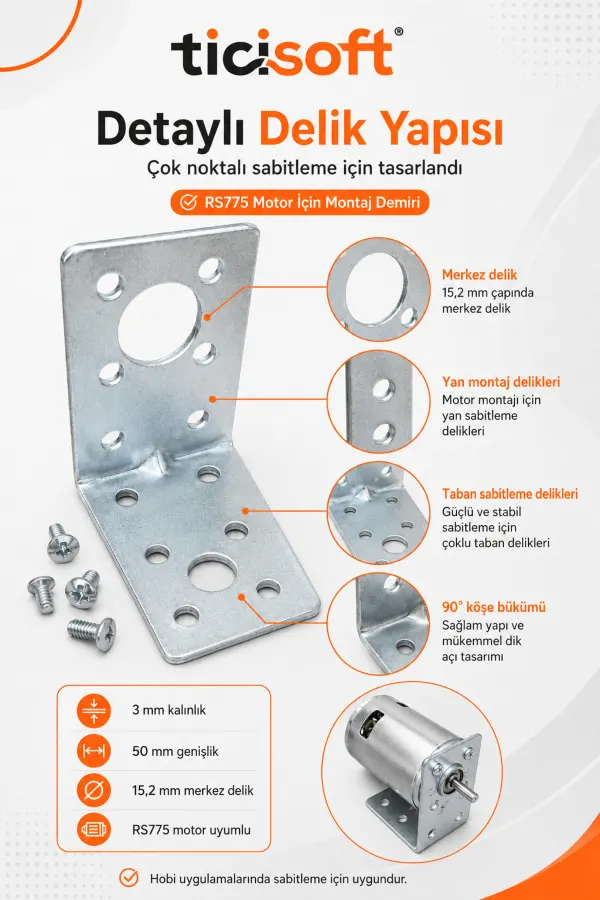 ticisoft®

Detaylı Delik Yapısı

Çok noktalı sabitleme için tasarlandı

RS775 Motor İçin Montaj Demiri

Merkez delik
15,2 mm çapında merkez delik

Yan montaj delikleri
Motor montajı için yan sabitleme delikleri

Taban sabitleme delikleri
Güçlü ve stabil sabitleme için çoklu taban delikleri

90° köşe bükümü
Sağlam yapı ve mükemmel dik açı tasarımı

3 mm kalınlık

50 mm genişlik

15,2 mm merkez delik

RS775 motor uyumlu

Hobi uygulamalarında sabitleme için uygundur.